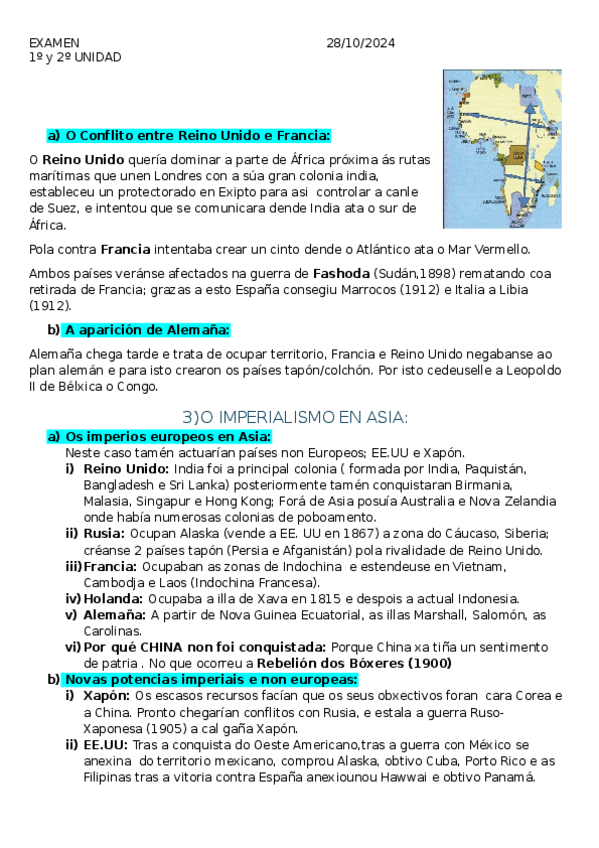 EXAMEN
1º y 2º UNIDAD

28/10/2024

a) O Conflito entre Reino Unido e Francia:

O Reino Unido quería dominar a parte de África próxima ás rutas marítimas que unen Londres con a súa gran colonia india, estableceu un protectorado en Exipto para asi controlar a canle de Suez, e intentou que se comunicara dende India ata o sur de África.

Pola contra Francia intentaba crear un cinto dende o Atlántico ata o Mar Vermello.

Ambos países veránse afectados na guerra de Fashoda (Sudán,1898) rematando coa retirada de Francia; grazas a esto España consegiu Marrocos (1912) e Italia a Libia (1912).

b) A aparición de Alemaña:

Alemaña chega tarde e trata de ocupar territorio, Francia e Reino Unido negabanse ao plan alemán e para isto crearon os países tapón/colchón. Por isto cedeuselle a Leopoldo II de Bélxica o Congo.

3)O IMPERIALISMO EN ASIA:

a) Os imperios europeos en Asia:
Neste caso tamén actuarían países non Europeos; EE.UU e Xapón.
i) Reino Unido: India foi a principal colonia ( formada por India, Paquistán, Bangladesh e Sri Lanka) posteriormente tamén conquistaran Birmania, Malasia, Singapur e Hong Kong; Forá de Asia posuía Australia e Nova Zelandia onde había numerosas colonias de poboamento.
ii) Rusia: Ocupan Alaska (vende a EE. UU en 1867) a zona do Cáucaso, Siberia; créanse 2 países tapón (Persia e Afganistán) pola rivalidade de Reino Unido.
iii) Francia: Ocupaban as zonas de Indochina e estendeuse en Vietnam, Cambodja e Laos (Indochina Francesa).
iv) Holanda: Ocupaba a illa de Xava en 1815 e despois a actual Indonesia.
v) Alemaña: A partir de Nova Guinea Ecuatorial, as illas Marshall, Salomón, as Carolinas.
vi) Por qué CHINA non foi conquistada: Porque China xa tiña un sentimento de patria . No que ocorreu a Rebelión dos Bóxeres (1900)
b) Novas potencias imperiais e non europeas:
i) Xapón: Os escasos recursos facían que os seus obxectivos foran cara Corea e a China. Pronto chegarían conflitos con Rusia, e estala a guerra Ruso-Xaponesa (1905) a cal gaña Xapón.
ii) EE.UU: Tras a conquista do Oeste Americano,tras a guerra con México se anexina do territorio mexicano, comprou Alaska, obtivo Cuba, Porto Rico e as Filipinas tras a vitoria contra España anexiounou Hawwai e obtivo Panamá.